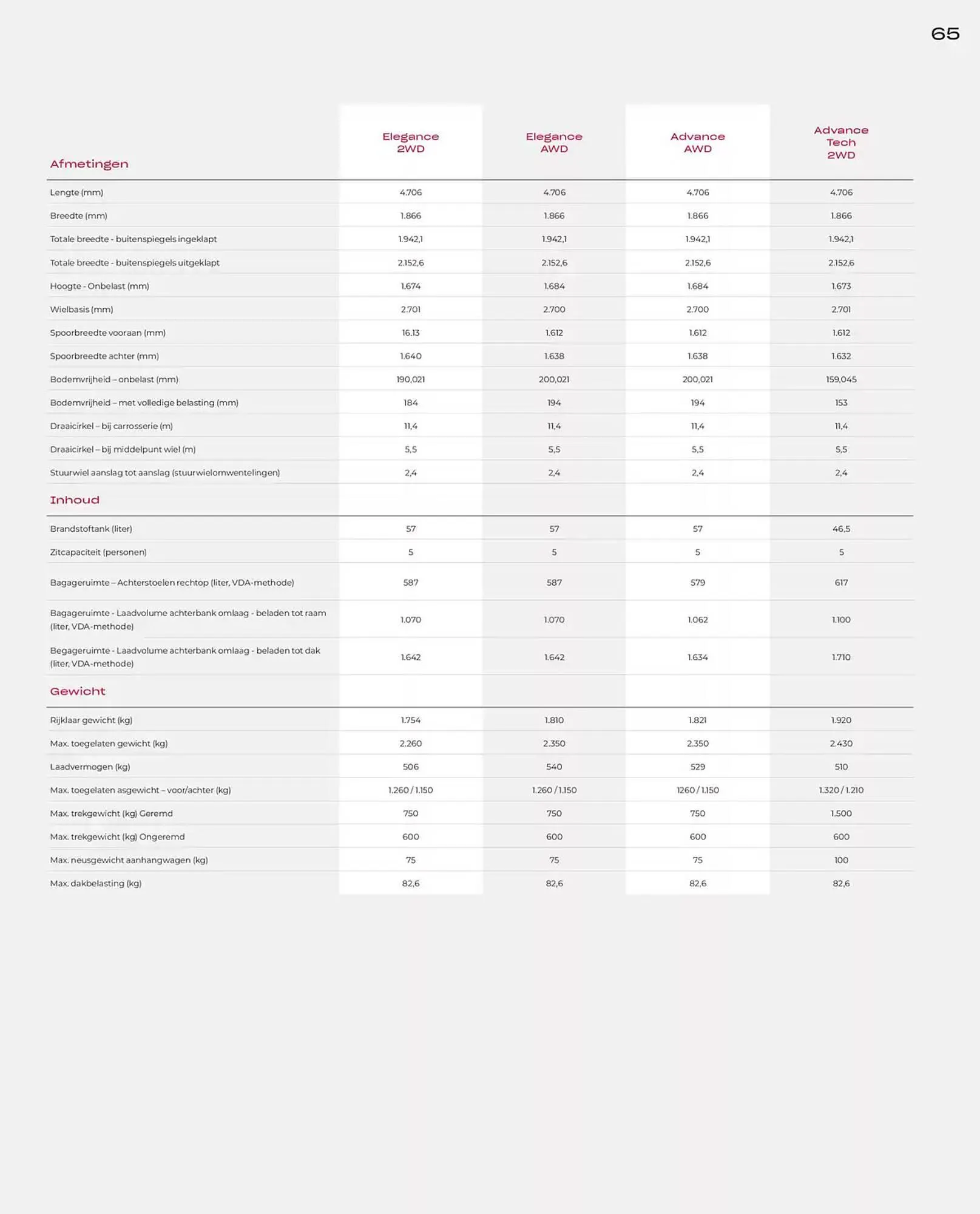 65

| Afmetingen | Elegance 2WD | Elegance AWD | Advance AWD | Advance Tech 2WD |
|---|---|---|---|---|
| Lengte (mm) | 4.706 | 4.706 | 4.706 | 4.706 |
| Breedte (mm) | 1.866 | 1.866 | 1.866 | 1.866 |
| Totale breedte - buitenspiegels ingeklapt | 1.942,1 | 1.942,1 | 1.942,1 | 1.942,1 |
| Totale breedte - buitenspiegels uitgeklapt | 2.152,6 | 2.152,6 | 2.152,6 | 2.152,6 |
| Hoogte - Onbelast (mm) | 1.674 | 1.684 | 1.684 | 1.673 |
| Wielbasis (mm) | 2.701 | 2.700 | 2.700 | 2.701 |
| Spoorbreedte vooraan (mm) | 16.13 | 1.612 | 1.612 | 1.612 |
| Spoorbreedte achter (mm) | 1.640 | 1.638 | 1.638 | 1.632 |
| Bodemvrijheid – onbelast (mm) | 190,021 | 200,021 | 200,021 | 159,045 |
| Bodemvrijheid – met volledige belasting (mm) | 184 | 194 | 194 | 153 |
| Draaicirkel – bij carrosserie (m) | 11,4 | 11,4 | 11,4 | 11,4 |
| Draaicirkel – bij middelpunt wiel (m) | 5,5 | 5,5 | 5,5 | 5,5 |
| Stuurwiel aanslag tot aanslag (stuurwielomwentelingen) | 2,4 | 2,4 | 2,4 | 2,4 |
| Inhoud | | | | |
| Brandstoftank (liter) | 57 | 57 | 57 | 46,5 |
| Zitcapaciteit (personen) | 5 | 5 | 5 | 5 |
| Bagageruimte – Achterstoelen rechtop (liter, VDA-methode) | 587 | 587 | 579 | 617 |
| Bagageruimte - Laadvolume achterbank omlaag - beladen tot raam (liter, VDA-methode) | 1.070 | 1.070 | 1.062 | 1.100 |
| Begageruimte - Laadvolume achterbank omlaag - beladen tot dak (liter, VDA-methode) | 1.642 | 1.642 | 1.634 | 1.710 |
| Gewicht | | | | |
| Rijklaar gewicht (kg) | 1.754 | 1.810 | 1.821 | 1.920 |
| Max. toegelaten gewicht (kg) | 2.260 | 2.350 | 2.350 | 2.430 |
| Laadvermogen (kg) | 506 | 540 | 529 | 510 |
| Max. toegelaten asgewicht – voor/achter (kg) | 1.260 / 1.150 | 1.260 / 1.150 | 1260 / 1.150 | 1.320 / 1.210 |
| Max. trekgewicht (kg) Geremd | 750 | 750 | 750 | 1.500 |
| Max. trekgewicht (kg) Ongeremd | 600 | 600 | 600 | 600 |
| Max. neusgewicht aanhangwagen (kg) | 75 | 75 | 75 | 100 |
| Max. dakbelasting (kg) | 82,6 | 82,6 | 82,6 | 82,6 |